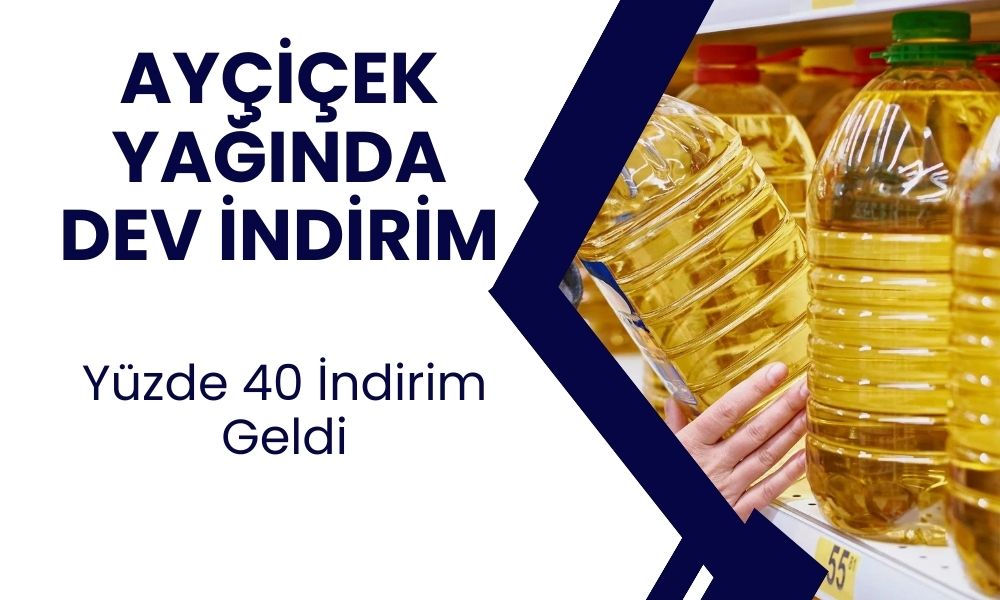 AYÇİÇEK YAĞINDA DEV İNDİRİM

Yüzde 40 İndirim Geldi

55